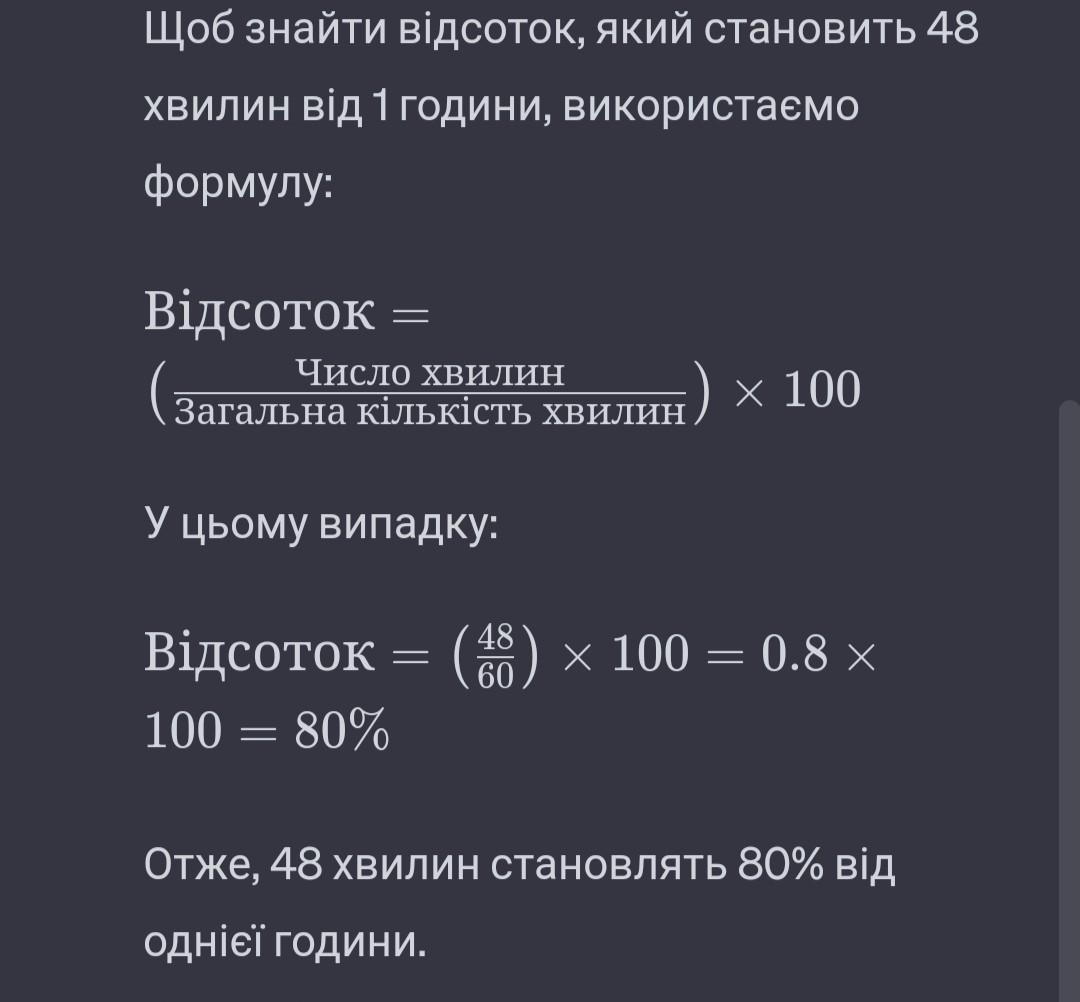 Щоб знайти відсоток, який становить 48 хвилин від 1 години, використаємо формулу:

$\text{Відсоток} = \left(\frac{\text{Число хвилин}}{\text{Загальна кількість хвилин}}\right) \times 100$

У цьому випадку:

$\text{Відсоток} = \left(\frac{48}{60}\right) \times 100 = 0.8 \times 100 = 80\%$

Отже, 48 хвилин становлять 80% від однієї години.